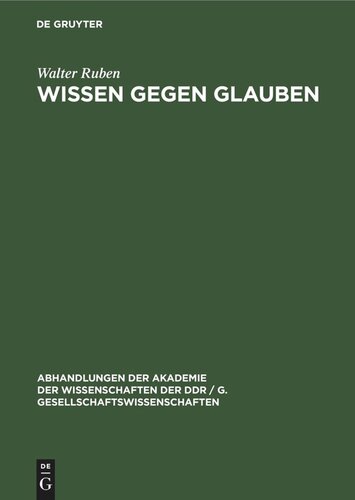 DE GRUYTER

Walter Ruben
WISSEN GEGEN GLAUBEN

ABHANDLUNGEN DER AKADEMIE DER WISSENSCHAFTEN DER DDR / G. GESELLSCHAFTSWISSENSCHAFTEN

DE G